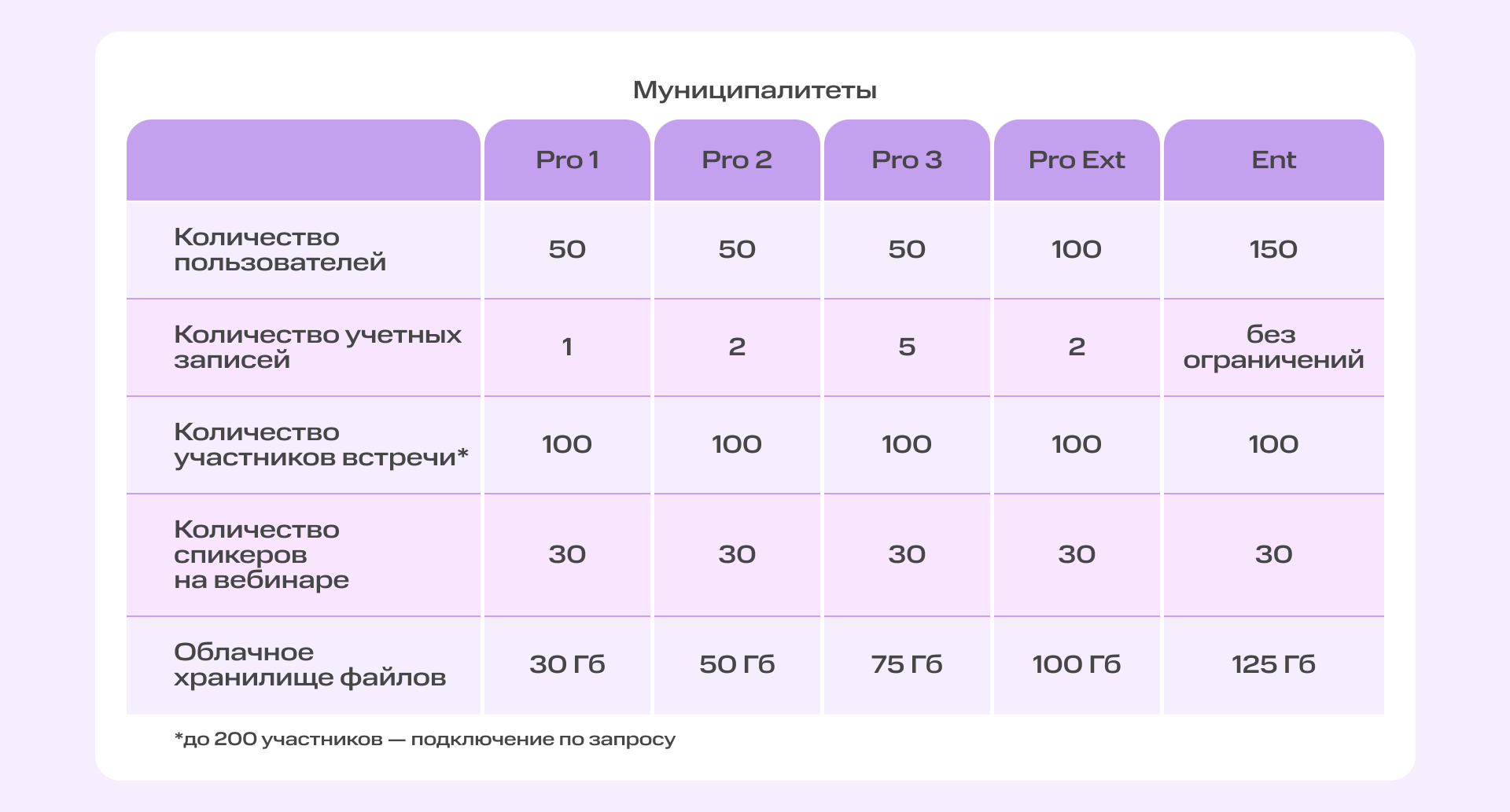 Муниципалитеты

| | Pro 1 | Pro 2 | Pro 3 | Pro Ext | Ent |
|---|---|---|---|---|---|
| Количество пользователей | 50 | 50 | 50 | 100 | 150 |
| Количество учетных записей | 1 | 2 | 5 | 2 | без ограничений |
| Количество участников встречи* | 100 | 100 | 100 | 100 | 100 |
| Количество спикеров на вебинаре | 30 | 30 | 30 | 30 | 30 |
| Облачное хранилище файлов | 30 Гб | 50 Гб | 75 Гб | 100 Гб | 125 Гб |

*до 200 участников — подключение по запросу